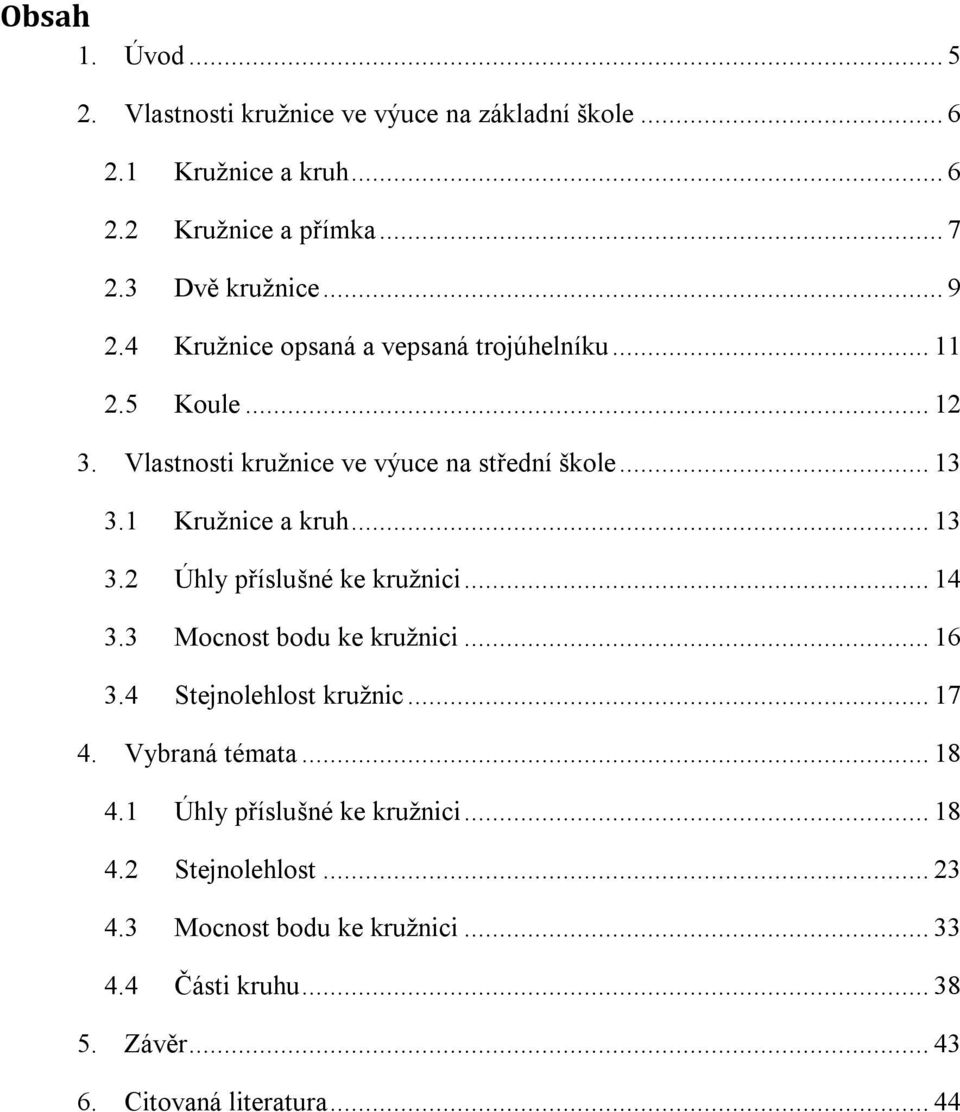 Obsah

1. Úvod ... 5
2. Vlastnosti kružnice ve výuce na základní škole ... 6
2.1 Kružnice a kruh ... 6
2.2 Kružnice a přímka ... 7
2.3 Dvě kružnice ... 9
2.4 Kružnice opsaná a vepsaná trojúhelníku ... 11
2.5 Koule ... 12
3. Vlastnosti kružnice ve výuce na střední škole ... 13
3.1 Kružnice a kruh ... 13
3.2 Úhly příslušné ke kružnici ... 14
3.3 Mocnost bodu ke kružnici ... 16
3.4 Stejnolehlost kružnic ... 17
4. Vybraná témata ... 18
4.1 Úhly příslušné ke kružnici ... 18
4.2 Stejnolehlost ... 23
4.3 Mocnost bodu ke kružnici ... 33
4.4 Části kruhu ... 38
5. Závěr ... 43
6. Citovaná literatura ... 44